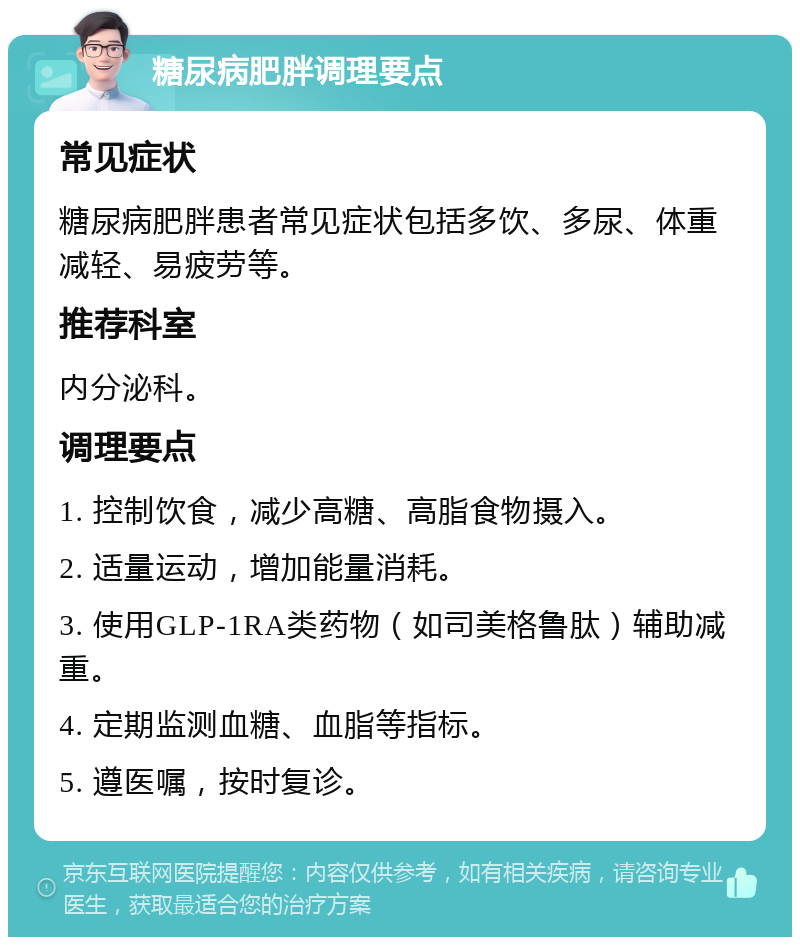 糖尿病肥胖调理要点

常见症状

糖尿病肥胖患者常见症状包括多饮、多尿、体重减轻、易疲劳等。

推荐科室

内分泌科。

调理要点

1. 控制饮食，减少高糖、高脂食物摄入。

2. 适量运动，增加能量消耗。

3. 使用GLP-1RA类药物（如司美格鲁肽）辅助减重。

4. 定期监测血糖、血脂等指标。

5. 遵医嘱，按时复诊。

京东互联网医院提醒您：内容仅供参考，如有相关疾病，请咨询专业医生，获取最适合您的治疗方案